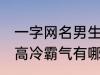 一字网名男生
高冷霸气有哪